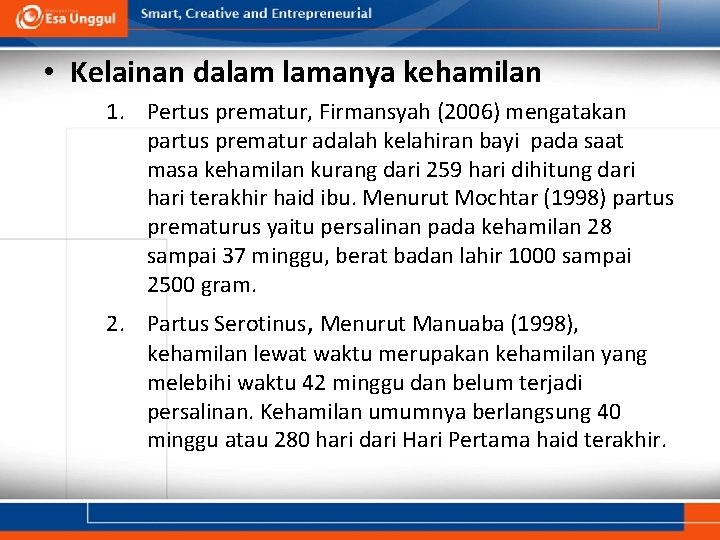 Esa Unggul

Smart, Creative and Entrepreneurial

• Kelainan dalam lamanya kehamilan

1. Pertus prematur, Firmansyah (2006) mengatakan partus prematur adalah kelahiran bayi pada saat masa kehamilan kurang dari 259 hari dihitung dari hari terakhir haid ibu. Menurut Mochtar (1998) partus prematurus yaitu persalinan pada kehamilan 28 sampai 37 minggu, berat badan lahir 1000 sampai 2500 gram.

2. Partus Serotinus, Menurut Manuaba (1998), kehamilan lewat waktu merupakan kehamilan yang melebihi waktu 42 minggu dan belum terjadi persalinan. Kehamilan umumnya berlangsung 40 minggu atau 280 hari dari Hari Pertama haid terakhir.